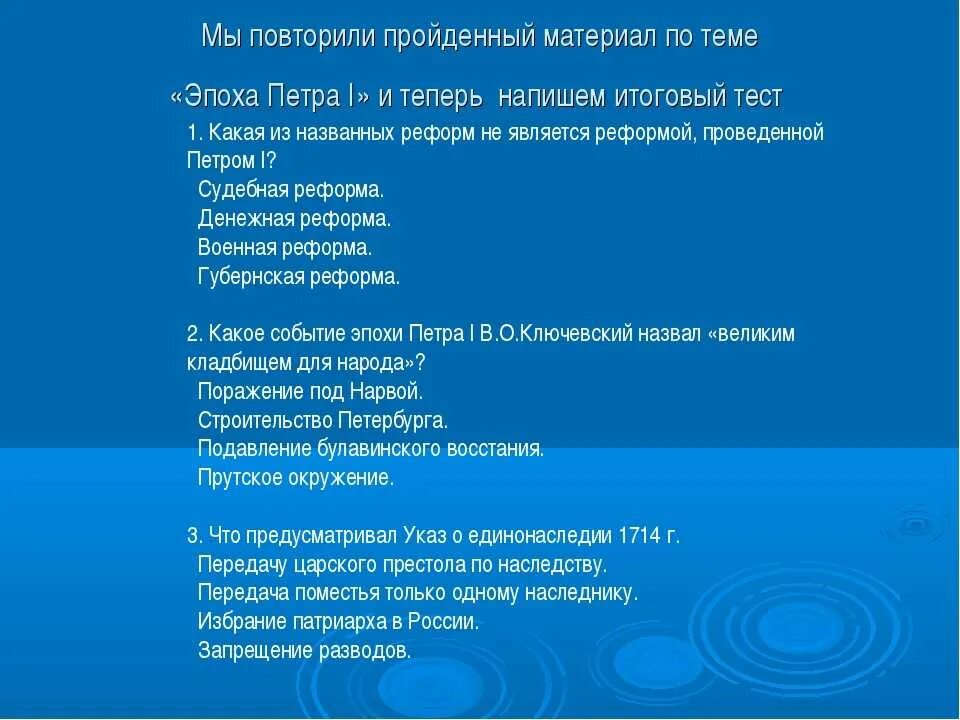 Мы повторили пройденный материал по теме

«Эпоха Петра I» и теперь напишем итоговый тест

1. Какая из названных реформ не является реформой, проведенной Петром I?
Судебная реформа.
Денежная реформа.
Военная реформа.
Губернская реформа.

2. Какое событие эпохи Петра I В.О.Ключевский назвал «великим кладбищем для народа»?
Поражение под Нарвой.
Строительство Петербурга.
Подавление булавинского восстания.
Прутское окружение.

3. Что предусматривал Указ о единонаследии 1714 г.
Передачу царского престола по наследству.
Передача поместья только одному наследнику.
Избрание патриарха в России.
Запрещение разводов.